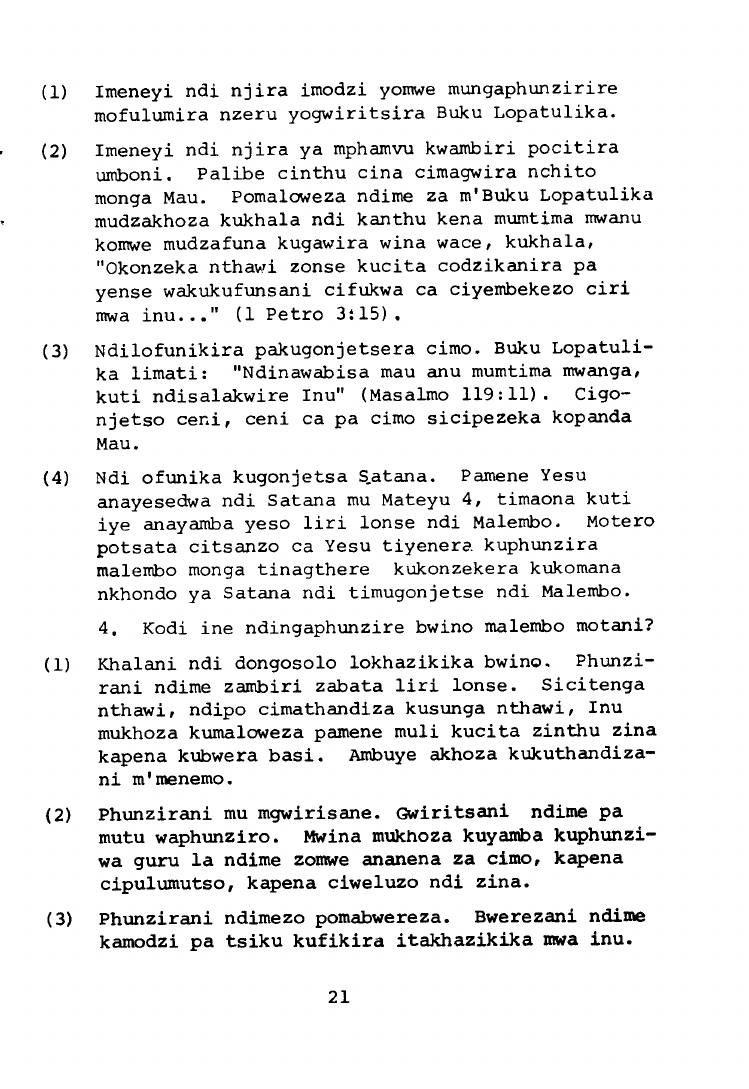 (1) Imeneyi ndi njira imodzi yomwe mungaphunzirire mofulumira nzeru yogwiritsira Buku Lopatulika.

(2) Imeneyi ndi njira ya mphamvu kwambiri pocitira umboni. Palibe cinthu cina cimagwira nchito monga Mau. Pomaloweza ndime za m'Buku Lopatulika mudzakhoza kukhala ndi kanthu kena mumtima mwanu komwe mudzafuna kugawira wina wace, kukhala, "Okonzeka nthawi zonse kucita codzikanira pa yense wakukufunsani cifukwa ca ciyembekezo ciri mwa inu..." (1 Petro 3:15).

(3) Ndilofunikira pakugonjetsera cimo. Buku Lopatulika limati: "Ndinawabisa mau anu mumtima mwanga, kuti ndisalakwire Inu" (Masalmo 119:11). Cigonjetso ceni, ceni ca pa cimo sicipezeka kopanda Mau.

(4) Ndi ofunika kugonjetsa Satana. Pamene Yesu anayesedwa ndi Satana mu Mateyu 4, timaona kuti iye anayamba yeso liri lonse ndi Malembo. Motero potsata citsanzo ca Yesu tiyenera kuphunzira malembo monga tinagthere kukonzekera kukomana nkhondo ya Satana ndi timugonjetse ndi Malembo.

4. Kodi ine ndingaphunzire bwino malembo motani?

(1) Khalani ndi dongosolo lokhazikika bwino. Phunzirani ndime zambiri zabata liri lonse. Sicitenga nthawi, ndipo cimathandiza kusunga nthawi, Inu mukhoza kumaloweza pamene muli kucita zinthu zina kapena kubwera basi. Ambuye akhoza kukuthandizani m'menemo.

(2) Phunzirani mu mgwirisane. Gwiritsani ndime pa mutu waphunziro. Mwina mukhoza kuyamba kuphunziwa guru la ndime zomwe ananena za cimo, kapena cipulumutso, kapena ciweluzo ndi zina.

(3) Phunzirani ndimezo pomabwereza. Bwerezani ndime kamodzi pa tsiku kufikira itakhazikika mwa inu.

21